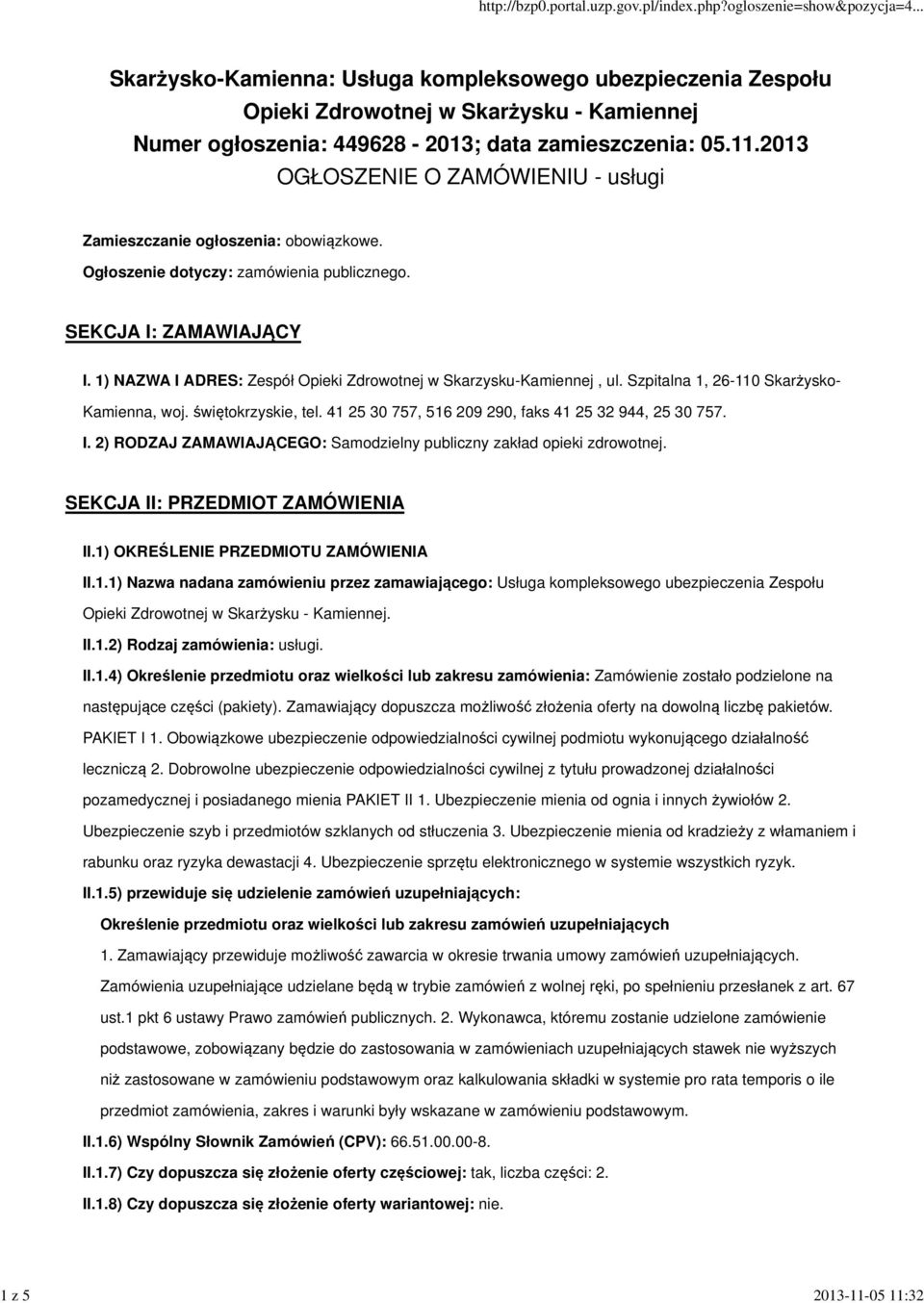 http://bzp0.portal.uzp.gov.pl/index.php?ogloszenie=show&pozycja=4...

Skarżysko-Kamienna: Usługa kompleksowego ubezpieczenia Zespołu Opieki Zdrowotnej w Skarżysku - Kamiennej
Numer ogłoszenia: 449628 - 2013; data zamieszczenia: 05.11.2013
OGŁOSZENIE O ZAMÓWIENIU - usługi

Zamieszczanie ogłoszenia: obowiązkowe.

Ogłoszenie dotyczy: zamówienia publicznego.

SEKCJA I: ZAMAWIAJĄCY

I. 1) NAZWA I ADRES: Zespół Opieki Zdrowotnej w Skarzysku-Kamiennej , ul. Szpitalna 1, 26-110 Skarżysko-Kamienna, woj. świętokrzyskie, tel. 41 25 30 757, 516 209 290, faks 41 25 32 944, 25 30 757.

I. 2) RODZAJ ZAMAWIAJĄCEGO: Samodzielny publiczny zakład opieki zdrowotnej.

SEKCJA II: PRZEDMIOT ZAMÓWIENIA

II.1) OKREŚLENIE PRZEDMIOTU ZAMÓWIENIA

II.1.1) Nazwa nadana zamówieniu przez zamawiającego: Usługa kompleksowego ubezpieczenia Zespołu Opieki Zdrowotnej w Skarżysku - Kamiennej.

II.1.2) Rodzaj zamówienia: usługi.

II.1.4) Określenie przedmiotu oraz wielkości lub zakresu zamówienia: Zamówienie zostało podzielone na następujące części (pakiety). Zamawiający dopuszcza możliwość złożenia oferty na dowolną liczbę pakietów. PAKIET I 1. Obowiązkowe ubezpieczenie odpowiedzialności cywilnej podmiotu wykonującego działalność leczniczą 2. Dobrowolne ubezpieczenie odpowiedzialności cywilnej z tytułu prowadzonej działalności pozamedycznej i posiadanego mienia PAKIET II 1. Ubezpieczenie mienia od ognia i innych żywiołów 2. Ubezpieczenie szyb i przedmiotów szklanych od stłuczenia 3. Ubezpieczenie mienia od kradzieży z włamaniem i rabunku oraz ryzyka dewastacji 4. Ubezpieczenie sprzętu elektronicznego w systemie wszystkich ryzyk.

II.1.5) przewiduje się udzielenie zamówień uzupełniających:

Określenie przedmiotu oraz wielkości lub zakresu zamówień uzupełniających

1. Zamawiający przewiduje możliwość zawarcia w okresie trwania umowy zamówień uzupełniających. Zamówienia uzupełniające udzielane będą w trybie zamówień z wolnej ręki, po spełnieniu przesłanek z art. 67 ust.1 pkt 6 ustawy Prawo zamówień publicznych. 2. Wykonawca, któremu zostanie udzielone zamówienie podstawowe, zobowiązany będzie do zastosowania w zamówieniach uzupełniających stawek nie wyższych niż zastosowane w zamówieniu podstawowym oraz kalkulowania składki w systemie pro rata temporis o ile przedmiot zamówienia, zakres i warunki były wskazane w zamówieniu podstawowym.

II.1.6) Wspólny Słownik Zamówień (CPV): 66.51.00.00-8.

II.1.7) Czy dopuszcza się złożenie oferty częściowej: tak, liczba części: 2.

II.1.8) Czy dopuszcza się złożenie oferty wariantowej: nie.

1 z 5

2013-11-05 11:32